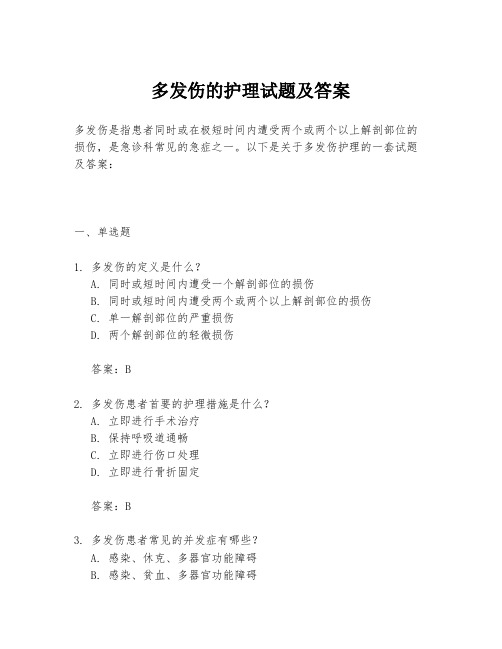 多发伤的护理试题及答案

多发伤是指患者同时或在极短时间内遭受两个或两个以上解剖部位的损伤，是急诊科常见的急症之一。以下是关于多发伤护理的一套试题及答案：

一、单选题

1. 多发伤的定义是什么？
A. 同时或短时间内遭受一个解剖部位的损伤
B. 同时或短时间内遭受两个或两个以上解剖部位的损伤
C. 单一解剖部位的严重损伤
D. 两个解剖部位的轻微损伤

答案：B

2. 多发伤患者首要的护理措施是什么？
A. 立即进行手术治疗
B. 保持呼吸道通畅
C. 立即进行伤口处理
D. 立即进行骨折固定

答案：B

3. 多发伤患者常见的并发症有哪些？
A. 感染、休克、多器官功能障碍
B. 感染、贫血、多器官功能障碍